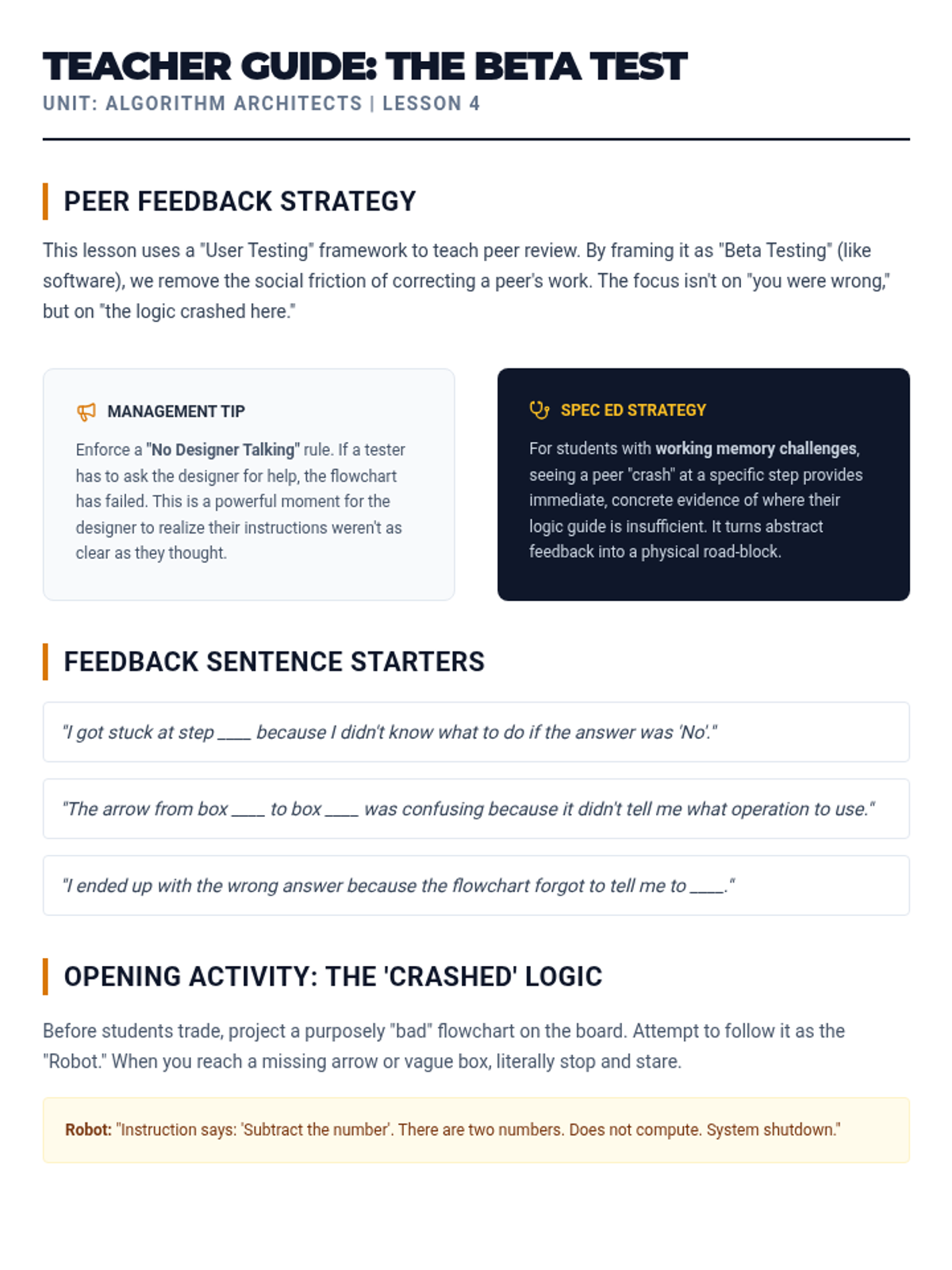 TEACHER GUIDE: THE BETA TEST
UNIT: ALGORITHM ARCHITECTS | LESSON 4

PEER FEEDBACK STRATEGY

This lesson uses a "User Testing" framework to teach peer review. By framing it as "Beta Testing" (like software), we remove the social friction of correcting a peer's work. The focus isn't on "you were wrong," but on "the logic crashed here."

MANAGEMENT TIP

Enforce a "No Designer Talking" rule. If a tester has to ask the designer for help, the flowchart has failed. This is a powerful moment for the designer to realize their instructions weren't as clear as they thought.

SPEC ED STRATEGY

For students with working memory challenges, seeing a peer "crash" at a specific step provides immediate, concrete evidence of where their logic guide is insufficient. It turns abstract feedback into a physical road-block.

FEEDBACK SENTENCE STARTERS

"I got stuck at step ____ because I didn't know what to do if the answer was 'No'."

"The arrow from box ____ to box ____ was confusing because it didn't tell me what operation to use."

"I ended up with the wrong answer because the flowchart forgot to tell me to ____."

OPENING ACTIVITY: THE 'CRASHED' LOGIC

Before students trade, project a purposely "bad" flowchart on the board. Attempt to follow it as the "Robot." When you reach a missing arrow or vague box, literally stop and stare.

Robot: "Instruction says: 'Subtract the number'. There are two numbers. Does not compute. System shutdown."